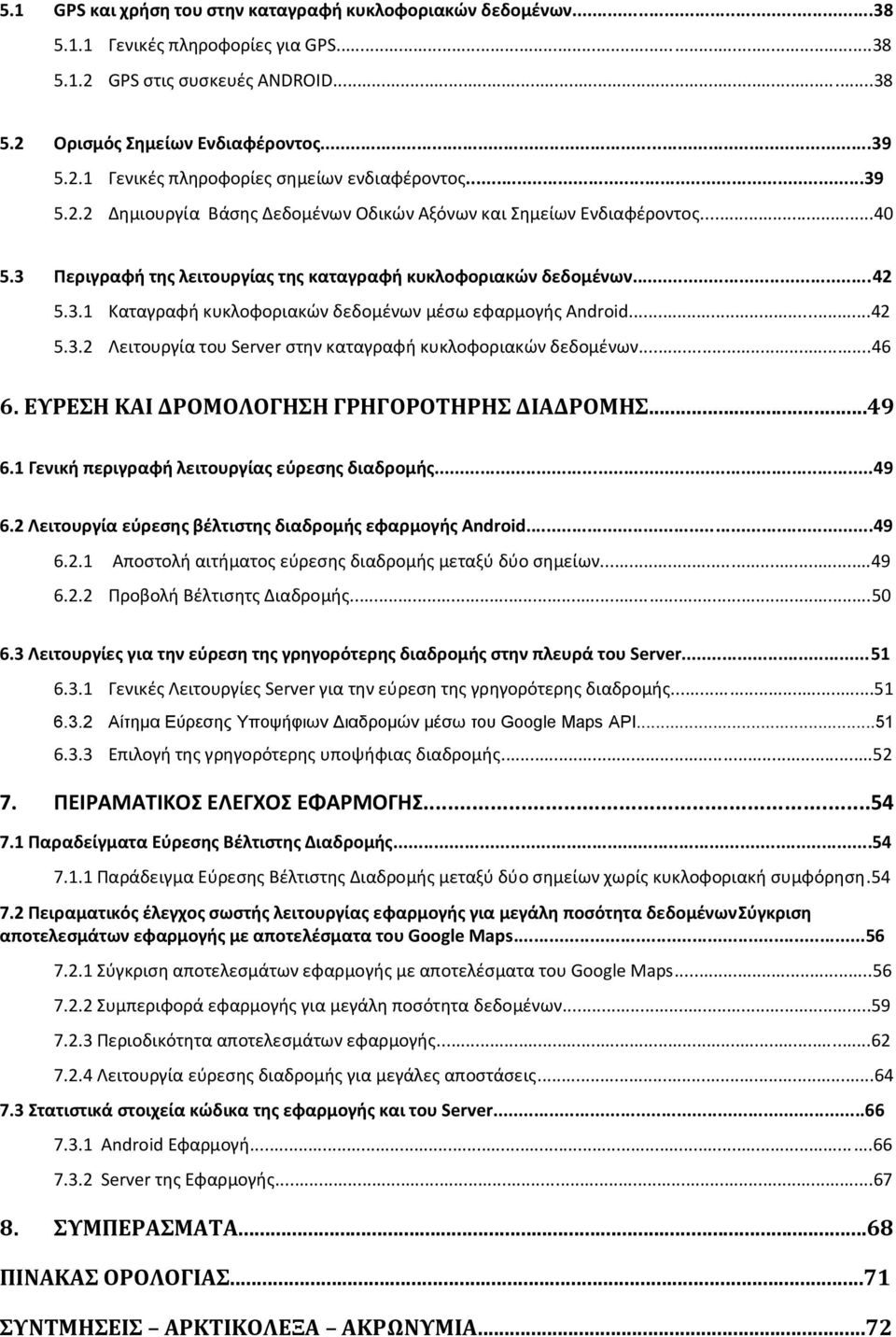 5.1 GPS και χρήση του στην καταγραφή κυκλοφοριακών δεδομένων...38
5.1.1 Γενικές πληροφορίες για GPS...38
5.1.2 GPS στις συσκευές ANDROID...38
5.2 Ορισμός Σημείων Ενδιαφέροντος...39
5.2.1 Γενικές πληροφορίες σημείων ενδιαφέροντος...39
5.2.2 Δημιουργία Βάσης Δεδομένων Οδικών Αξόνων και Σημείων Ενδιαφέροντος...40
5.3 Περιγραφή της λειτουργίας της καταγραφή κυκλοφοριακών δεδομένων...42
5.3.1 Καταγραφή κυκλοφοριακών δεδομένων μέσω εφαρμογής Android...42
5.3.2 Λειτουργία του Server στην καταγραφή κυκλοφοριακών δεδομένων...46
6. ΕΥΡΕΣΗ ΚΑΙ ΔΡΟΜΟΛΟΓΗΣΗ ΓΡΗΓΟΡΟΤΗΡΗΣ ΔΙΑΔΡΟΜΗΣ...49
6.1 Γενική περιγραφή λειτουργίας εύρεσης διαδρομής...49
6.2 Λειτουργία εύρεσης βέλτιστης διαδρομής εφαρμογής Android...49
6.2.1 Αποστολή αιτήματος εύρεσης διαδρομής μεταξύ δύο σημείων...49
6.2.2 Προβολή Βέλτισητς Διαδρομής...50
6.3 Λειτουργίες για την εύρεση της γρηγορότερης διαδρομής στην πλευρά του Server...51
6.3.1 Γενικές Λειτουργίες Server για την εύρεση της γρηγορότερης διαδρομής...51
6.3.2 Αίτημα Εύρεσης Υποψήφιων Διαδρομών μέσω του Google Maps API...51
6.3.3 Επιλογή της γρηγορότερης υποψήφιας διαδρομής...52
7. ΠΕΙΡΑΜΑΤΙΚΟΣ ΕΛΕΓΧΟΣ ΕΦΑΡΜΟΓΗΣ...54
7.1 Παραδείγματα Εύρεσης Βέλτιστης Διαδρομής...54
7.1.1 Παράδειγμα Εύρεσης Βέλτιστης Διαδρομής μεταξύ δύο σημείων χωρίς κυκλοφοριακή συμφόρηση.54
7.2 Πειραματικός έλεγχος σωστής λειτουργίας εφαρμογής για μεγάλη ποσότητα δεδομένωνΣύγκριση αποτελεσμάτων εφαρμογής με αποτελέσματα του Google Maps...56
7.2.1 Σύγκριση αποτελεσμάτων εφαρμογής με αποτελέσματα του Google Maps...56
7.2.2 Συμπεριφορά εφαρμογής για μεγάλη ποσότητα δεδομένων...59
7.2.3 Περιοδικότητα αποτελεσμάτων εφαρμογής...62
7.2.4 Λειτουργία εύρεσης διαδρομής για μεγάλες αποστάσεις...64
7.3 Στατιστικά στοιχεία κώδικα της εφαρμογής και του Server...66
7.3.1 Android Εφαρμογή...66
7.3.2 Server της Εφαρμογής...67
8. ΣΥΜΠΕΡΑΣΜΑΤΑ...68
ΠΙΝΑΚΑΣ ΟΡΟΛΟΓΙΑΣ...71
ΣΥΝΤΜΗΣΕΙΣ – ΑΡΚΤΙΚΟΛΕΞΑ – ΑΚΡΩΝΥΜΙΑ...72